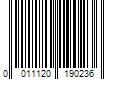 0 011120 190236